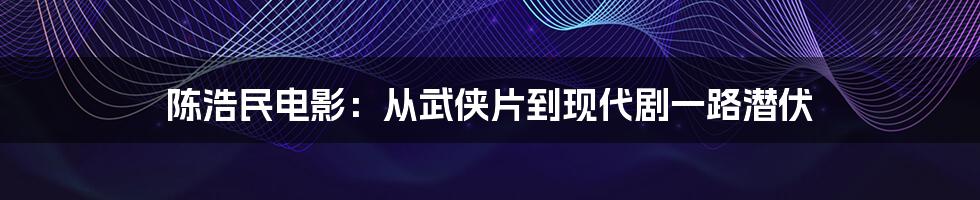 陈浩民电影：从武侠片到现代剧一路潜伏